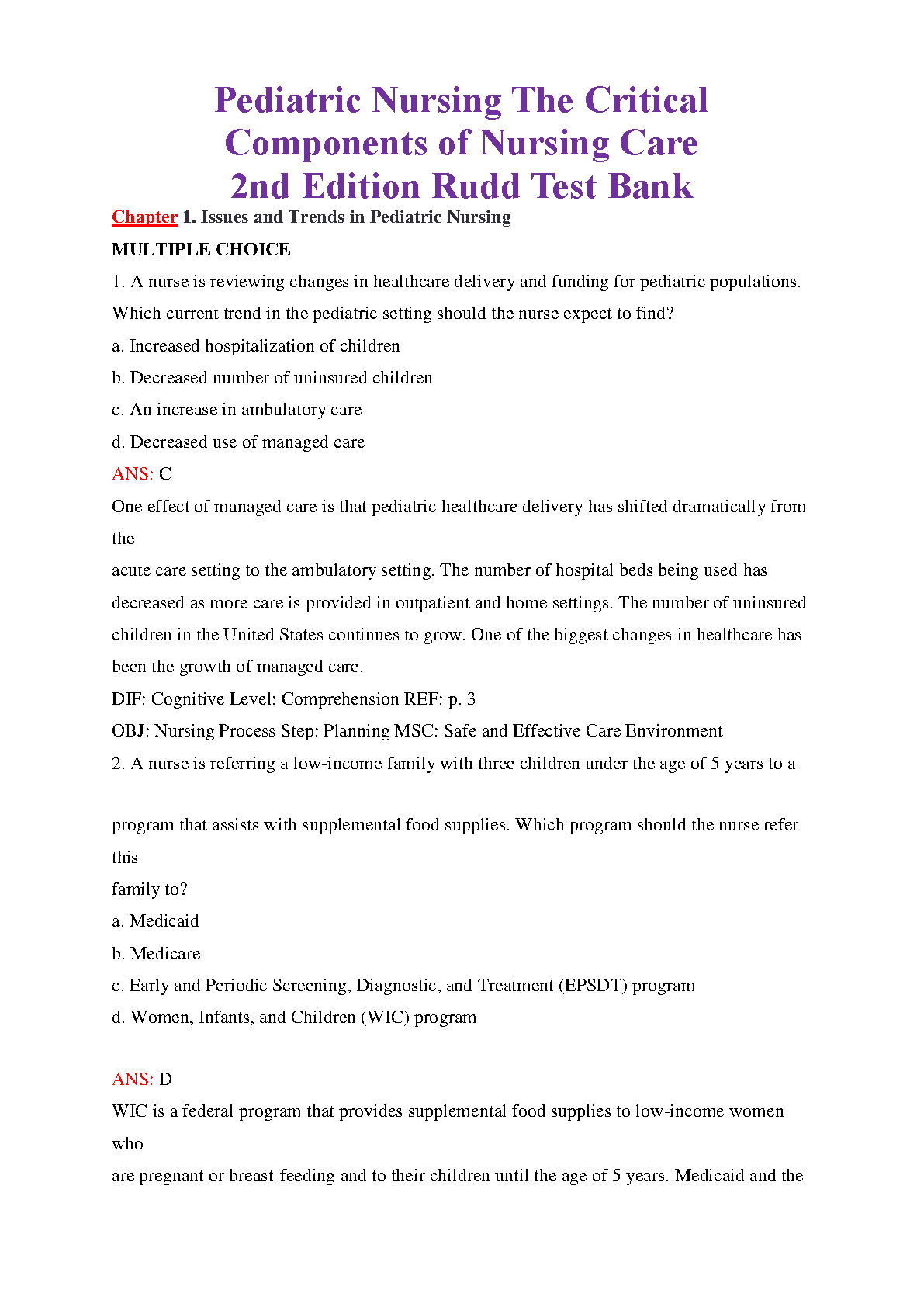 Pediatric Nursing The Critical Components of Nursing Care 2nd Edition Rudd Test Bank

Chapter 1. Issues and Trends in Pediatric Nursing

MULTIPLE CHOICE

1. A nurse is reviewing changes in healthcare delivery and funding for pediatric populations. Which current trend in the pediatric setting should the nurse expect to find?

a. Increased hospitalization of children

b. Decreased number of uninsured children

c. An increase in ambulatory care

d. Decreased use of managed care

ANS: C

One effect of managed care is that pediatric healthcare delivery has shifted dramatically from the acute care setting to the ambulatory setting. The number of hospital beds being used has decreased as more care is provided in outpatient and home settings. The number of uninsured children in the United States continues to grow. One of the biggest changes in healthcare has been the growth of managed care.

DIF: Cognitive Level: Comprehension REF: p. 3

OBJ: Nursing Process Step: Planning MSC: Safe and Effective Care Environment

2. A nurse is referring a low-income family with three children under the age of 5 years to a program that assists with supplemental food supplies. Which program should the nurse refer this family to?

a. Medicaid

b. Medicare

c. Early and Periodic Screening, Diagnostic, and Treatment (EPSDT) program

d. Women, Infants, and Children (WIC) program

ANS: D

WIC is a federal program that provides supplemental food supplies to low-income women who are pregnant or breast-feeding and to their children until the age of 5 years. Medicaid and the